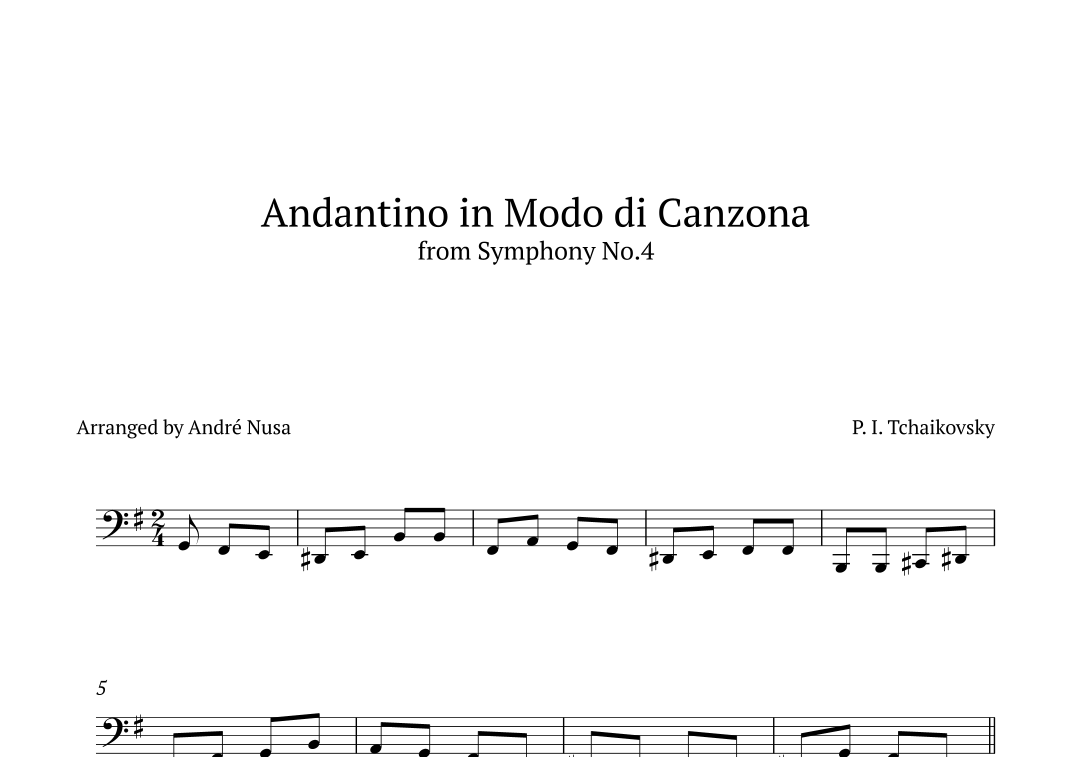 Andantino in Modo di Canzona
from Symphony No.4

Arranged by André Nusa

P. I. Tchaikovsky

5